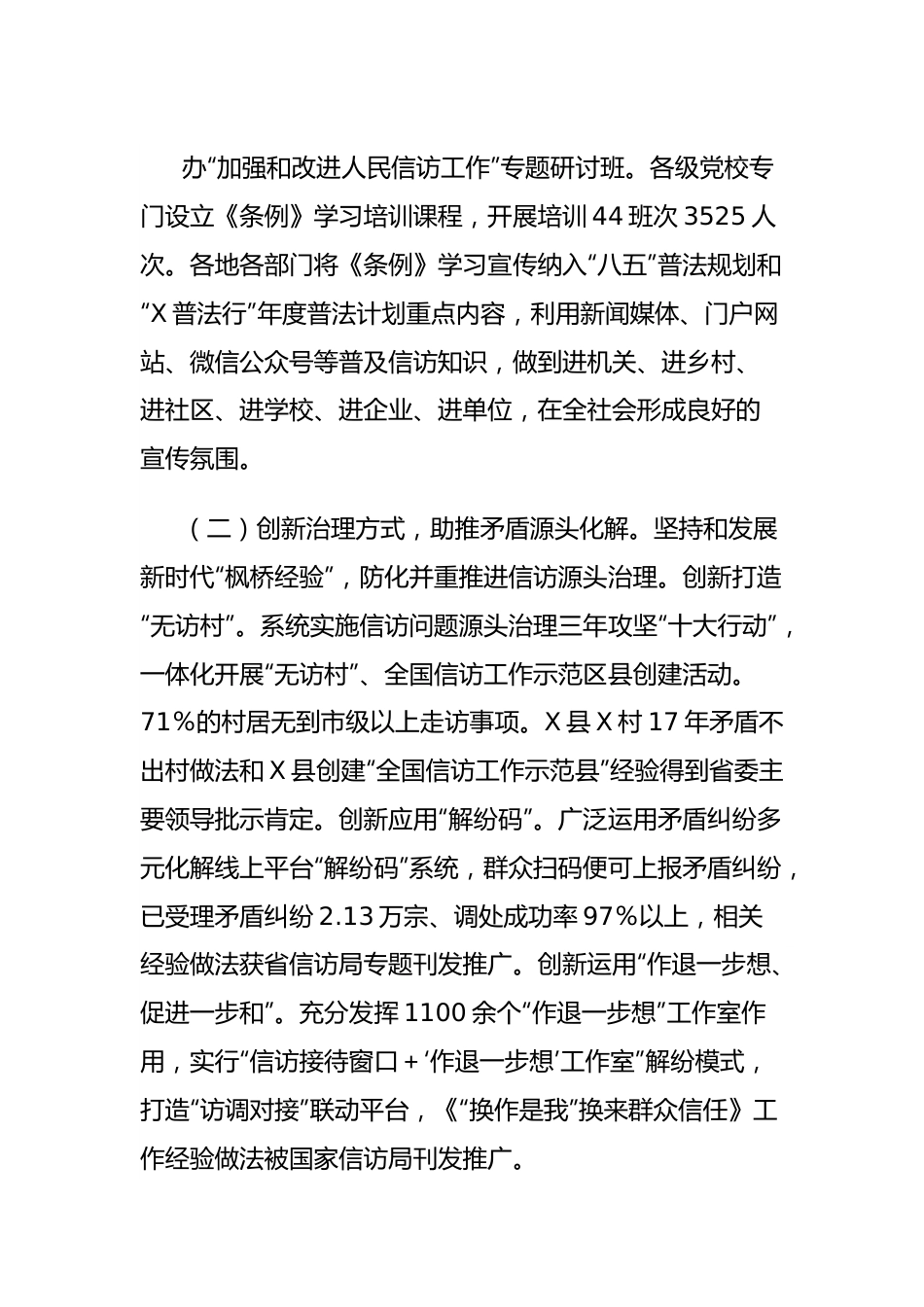 办“加强和改进人民信访工作”专题研讨班。各级党校专门设立《条例》学习培训课程，开展培训44班次3525人次。各地各部门将《条例》学习宣传纳入“八五”普法规划和“X普法行”年度普法计划重点内容，利用新闻媒体、门户网站、微信公众号等普及信访知识，做到进机关、进乡村、进社区、进学校、进企业、进单位，在全社会形成良好的宣传氛围。

（二）创新治理方式，助推矛盾源头化解。坚持和发展新时代“枫桥经验”，防化并重推进信访源头治理。创新打造“无访村”。系统实施信访问题源头治理三年攻坚“十大行动”，一体化开展“无访村”、全国信访工作示范区县创建活动。71%的村居无到市级以上走访事项。X县X村17年矛盾不出村做法和X县创建“全国信访工作示范县”经验得到省委主要领导批示肯定。创新应用“解纷码”。广泛运用矛盾纠纷多元化解线上平台“解纷码”系统，群众扫码便可上报矛盾纠纷，已受理矛盾纠纷2.13万宗、调处成功率97%以上，相关经验做法获省信访局专题刊发推广。创新运用“作退一步想、促进一步和”。充分发挥1100余个“作退一步想”工作室作用，实行“信访接待窗口+‘作退一步想’工作室”解纷模式，打造“访调对接”联动平台，《“换作是我”换来群众信任》工作经验做法被国家信访局刊发推广。